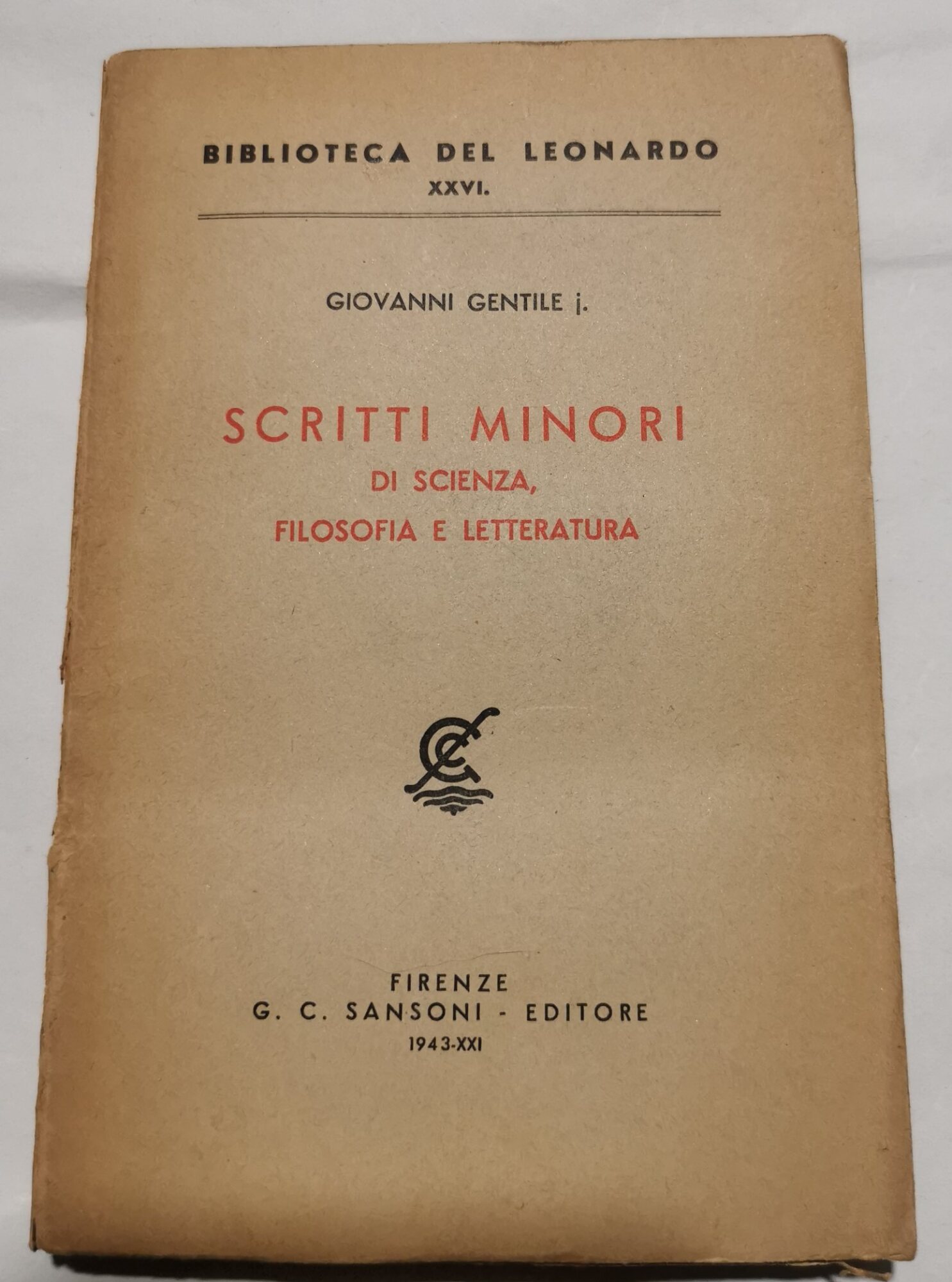 BIBLIOTECA DEL LEONARDO
XXVI.

GIOVANNI GENTILE j.

SCRITTI MINORI
DI SCIENZA,
FILOSOFIA E LETTERATURA

FIRENZE
G. C. SANSONI - EDITORE
1943-XXI